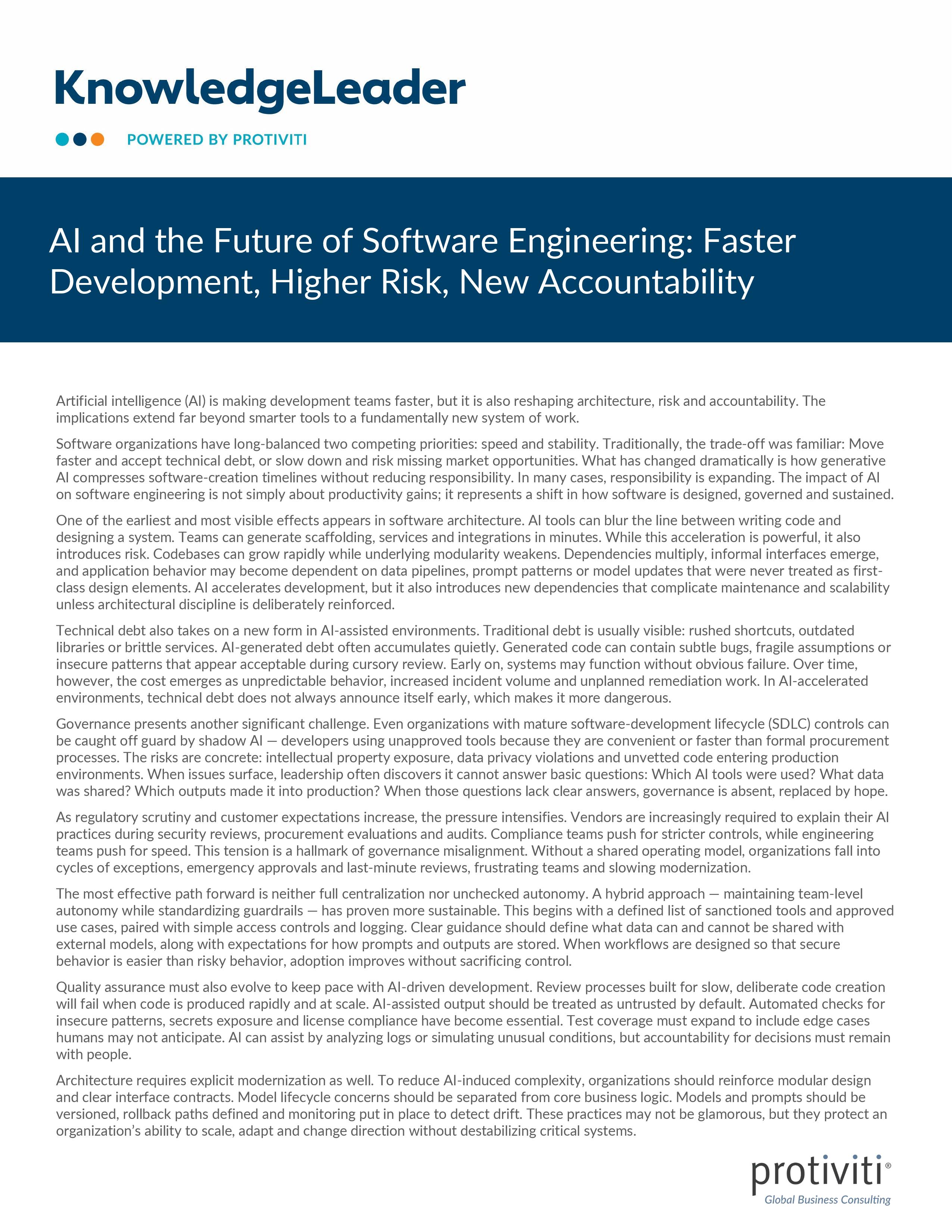 KnowledgeLeader

POWERED BY PROTIVITI

AI and the Future of Software Engineering: Faster Development, Higher Risk, New Accountability

Artificial intelligence (AI) is making development teams faster, but it is also reshaping architecture, risk and accountability. The implications extend far beyond smarter tools to a fundamentally new system of work.

Software organizations have long-balanced two competing priorities: speed and stability. Traditionally, the trade-off was familiar: Move faster and accept technical debt, or slow down and risk missing market opportunities. What has changed dramatically is how generative AI compresses software-creation timelines without reducing responsibility. In many cases, responsibility is expanding. The impact of AI on software engineering is not simply about productivity gains; it represents a shift in how software is designed, governed and sustained.

One of the earliest and most visible effects appears in software architecture. AI tools can blur the line between writing code and designing a system. Teams can generate scaffolding, services and integrations in minutes. While this acceleration is powerful, it also introduces risk. Codebases can grow rapidly while underlying modularity weakens. Dependencies multiply, informal interfaces emerge, and application behavior may become dependent on data pipelines, prompt patterns or model updates that were never treated as first-class design elements. AI accelerates development, but it also introduces new dependencies that complicate maintenance and scalability unless architectural discipline is deliberately reinforced.

Technical debt also takes on a new form in AI-assisted environments. Traditional debt is usually visible: rushed shortcuts, outdated libraries or brittle services. AI-generated debt often accumulates quietly. Generated code can contain subtle bugs, fragile assumptions or insecure patterns that appear acceptable during cursory review. Early on, systems may function without obvious failure. Over time, however, the cost emerges as unpredictable behavior, increased incident volume and unplanned remediation work. In AI-accelerated environments, technical debt does not always announce itself early, which makes it more dangerous.

Governance presents another significant challenge. Even organizations with mature software-development lifecycle (SDLC) controls can be caught off guard by shadow AI — developers using unapproved tools because they are convenient or faster than formal procurement processes. The risks are concrete: intellectual property exposure, data privacy violations and unvetted code entering production environments. When issues surface, leadership often discovers it cannot answer basic questions: Which AI tools were used? What data was shared? Which outputs made it into production? When those questions lack clear answers, governance is absent, replaced by hope.

As regulatory scrutiny and customer expectations increase, the pressure intensifies. Vendors are increasingly required to explain their AI practices during security reviews, procurement evaluations and audits. Compliance teams push for stricter controls, while engineering teams push for speed. This tension is a hallmark of governance misalignment. Without a shared operating model, organizations fall into cycles of exceptions, emergency approvals and last-minute reviews, frustrating teams and slowing modernization.

The most effective path forward is neither full centralization nor unchecked autonomy. A hybrid approach — maintaining team-level autonomy while standardizing guardrails — has proven more sustainable. This begins with a defined list of sanctioned tools and approved use cases, paired with simple access controls and logging. Clear guidance should define what data can and cannot be shared with external models, along with expectations for how prompts and outputs are stored. When workflows are designed so that secure behavior is easier than risky behavior, adoption improves without sacrificing control.

Quality assurance must also evolve to keep pace with AI-driven development. Review processes built for slow, deliberate code creation will fail when code is produced rapidly and at scale. AI-assisted output should be treated as untrusted by default. Automated checks for insecure patterns, secrets exposure and license compliance have become essential. Test coverage must expand to include edge cases humans may not anticipate. AI can assist by analyzing logs or simulating unusual conditions, but accountability for decisions must remain with people.

Architecture requires explicit modernization as well. To reduce AI-induced complexity, organizations should reinforce modular design and clear interface contracts. Model lifecycle concerns should be separated from core business logic. Models and prompts should be versioned, rollback paths defined and monitoring put in place to detect drift. These practices may not be glamorous, but they protect an organization's ability to scale, adapt and change direction without destabilizing critical systems.

protiviti®
Global Business Consulting